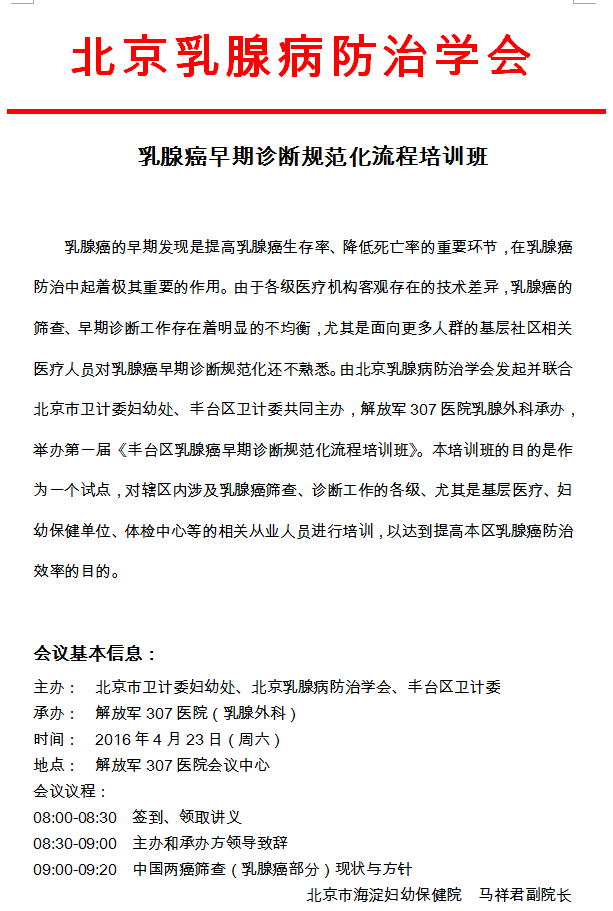 北京乳腺病防治学会

乳腺癌早期诊断规范化流程培训班

乳腺癌的早期发现是提高乳腺癌生存率、降低死亡率的重要环节，在乳腺癌防治中起着极其重要的作用。由于各级医疗机构客观存在的技术差异，乳腺癌的筛查、早期诊断工作存在着明显的不均衡，尤其是面向更多人群的基层社区相关医疗人员对乳腺癌早期诊断规范化还不熟悉。由北京乳腺病防治学会发起并联合北京市卫计委妇幼处、丰台区卫计委共同主办，解放军 307 医院乳腺外科承办，举办第一届《丰台区乳腺癌早期诊断规范化流程培训班》。本培训班的目的是作为一个试点，对辖区内涉及乳腺癌筛查、诊断工作的各级、尤其是基层医疗、妇幼保健单位、体检中心等的相关从业人员进行培训，以达到提高本区乳腺癌防治效率的目的。

会议基本信息：
主办： 北京市卫计委妇幼处、北京乳腺病防治学会、丰台区卫计委
承办： 解放军 307 医院（乳腺外科）
时间： 2016 年 4 月 23 日（周六）
地点： 解放军 307 医院会议中心
会议议程：
08:00-08:30 签到、领取讲义
08:30-09:00 主办和承办方领导致辞
09:00-09:20 中国两癌筛查（乳腺癌部分）现状与方针
北京市海淀妇幼保健院 马祥君副院长